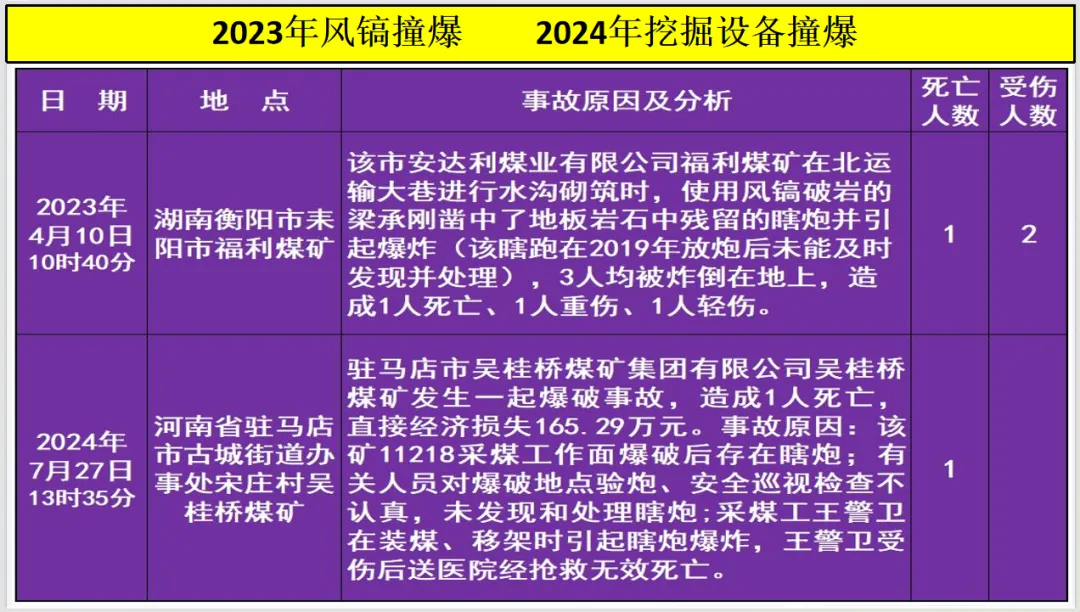 2023年风镐撞爆 2024年挖掘设备撞爆

| 日　期 | 地　点 | 事故原因及分析 | 死亡人数 | 受伤人数 |
|---|---|---|---|---|
| 2023年4月10日10时40分 | 湖南衡阳市耒阳市福利煤矿 | 该市安达利煤业有限公司福利煤矿在北运输大巷进行水沟砌筑时，使用风镐破岩的梁承刚凿中了地板岩石中残留的瞎炮并引起爆炸（该瞎跑在2019年放炮后未能及时发现并处理），3人均被炸倒在地上，造成1人死亡、1人重伤、1人轻伤。 | 1 | 2 |
| 2024年7月27日13时35分 | 河南省驻马店市古城街道办事处宋庄村吴桂桥煤矿 | 驻马店市吴桂桥煤矿集团有限公司吴桂桥煤矿发生一起爆破事故，造成1人死亡，直接经济损失165.29万元。事故原因：该矿11218采煤工作面爆破后存在瞎炮；有关人员对爆破地点验炮、安全巡视检查不认真，未发现和处理瞎炮;采煤工王警卫在装煤、移架时引起瞎炮爆炸，王警卫受伤后送医院经抢救无效死亡。 | 1 | |